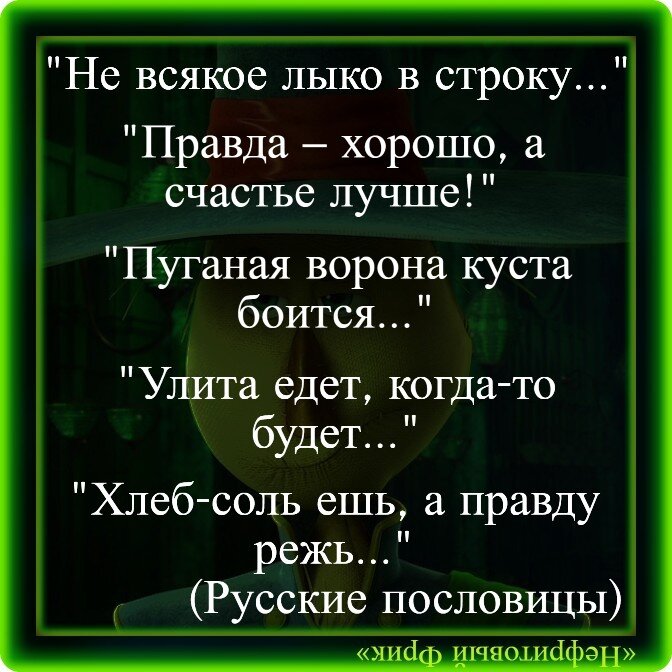 "Не всякое лыко в строку..."

"Правда – хорошо, а счастье лучше!"

"Пуганая ворона куста боится..."

"Улита едет, когда-то будет..."

"Хлеб-соль ешь, а правду режь..."

(Русские пословицы)

«Нефритовый фрик»